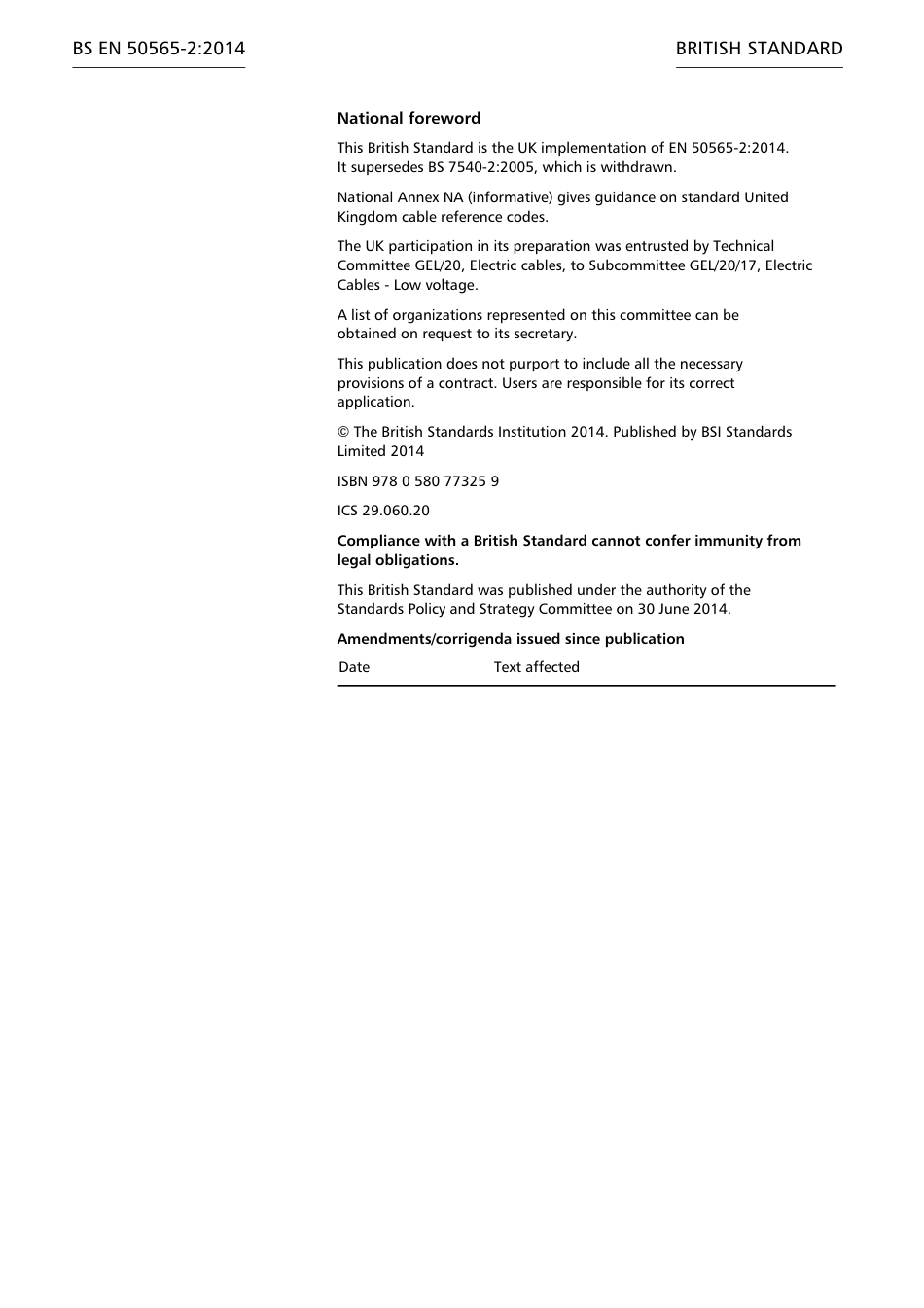 BS EN 50565-2:2014

BRITISH STANDARD

National foreword

This British Standard is the UK implementation of EN 50565-2:2014. It supersedes BS 7540-2:2005, which is withdrawn.

National Annex NA (informative) gives guidance on standard United Kingdom cable reference codes.

The UK participation in its preparation was entrusted by Technical Committee GEL/20, Electric cables, to Subcommittee GEL/20/17, Electric Cables - Low voltage.

A list of organizations represented on this committee can be obtained on request to its secretary.

This publication does not purport to include all the necessary provisions of a contract. Users are responsible for its correct application.

© The British Standards Institution 2014. Published by BSI Standards Limited 2014

ISBN 978 0 580 77325 9

ICS 29.060.20

Compliance with a British Standard cannot confer immunity from legal obligations.

This British Standard was published under the authority of the Standards Policy and Strategy Committee on 30 June 2014.

Amendments/corrigenda issued since publication

| Date | Text affected |
|---|---|